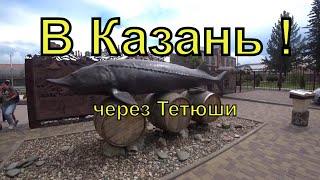 В Казань !

через Тетюши